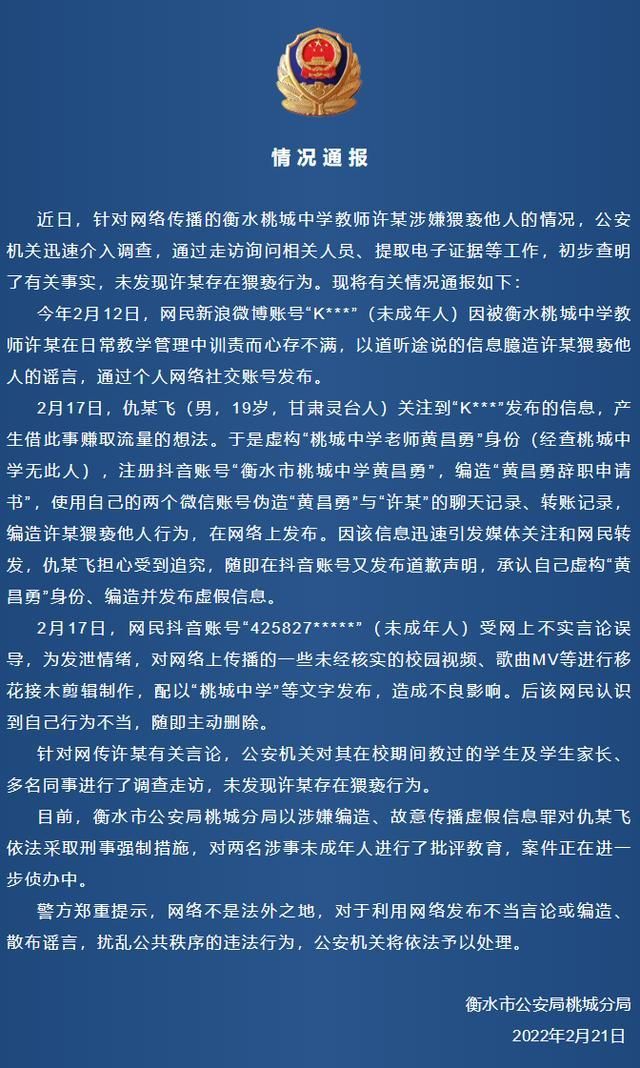 情况通报

近日，针对网络传播的衡水桃城中学教师许某涉嫌猥亵他人的情况，公安机关迅速介入调查，通过走访询问相关人员、提取电子证据等工作，初步查明了有关事实，未发现许某存在猥亵行为。现将有关情况通报如下：

今年2月12日，网民新浪微博账号“K***”（未成年人）因被衡水桃城中学教师许某在日常教学管理中训责而心存不满，以道听途说的信息臆造许某猥亵他人的谣言，通过个人网络社交账号发布。

2月17日，仇某飞（男，19岁，甘肃灵台人）关注到“K***”发布的信息，产生借此事赚取流量的想法。于是虚构“桃城中学老师黄昌勇”身份（经查桃城中学无此人），注册抖音账号“衡水市桃城中学黄昌勇”，编造“黄昌勇辞职申请书”，使用自己的两个微信账号伪造“黄昌勇”与“许某”的聊天记录、转账记录，编造许某猥亵他人行为，在网络上发布。因该信息迅速引发媒体关注和网民转发，仇某飞担心受到追究，随即在抖音账号又发布道歉声明，承认自己虚构“黄昌勇”身份、编造并发布虚假信息。

2月17日，网民抖音账号“425827*****”（未成年人）受网上不实言论误导，为发泄情绪，对网络上传播的一些未经核实的校园视频、歌曲MV等进行移花接木剪辑制作，配以“桃城中学”等文字发布，造成不良影响。后该网民认识到自己行为不当，随即主动删除。

针对网传许某有关言论，公安机关对其在校期间教过的学生及学生家长、多名同事进行了调查走访，未发现许某存在猥亵行为。

目前，衡水市公安局桃城分局以涉嫌编造、故意传播虚假信息罪对仇某飞依法采取刑事强制措施，对两名涉事未成年人进行了批评教育，案件正在进一步侦办中。

警方郑重提示，网络不是法外之地，对于利用网络发布不当言论或编造、散布谣言，扰乱公共秩序的违法行为，公安机关将依法予以处理。

衡水市公安局桃城分局
2022年2月21日